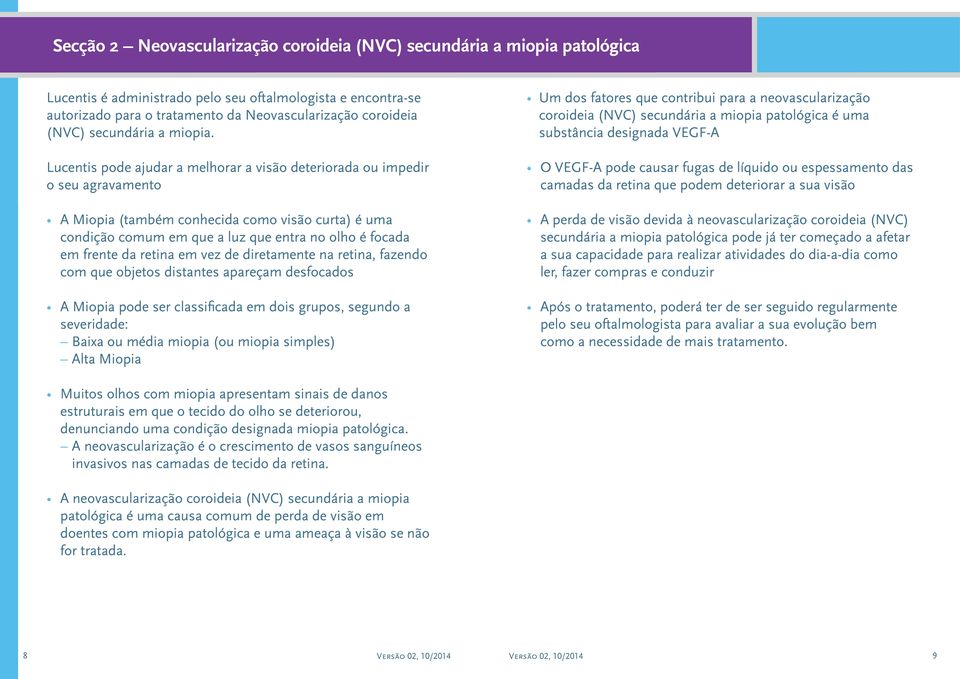 Secção 2 – Neovascularização coroideia (NVC) secundária a miopia patológica

Lucentis é administrado pelo seu oftalmologista e encontra-se autorizado para o tratamento da Neovascularização coroideia (NVC) secundária a miopia.

Lucentis pode ajudar a melhorar a visão deteriorada ou impedir o seu agravamento

• A Miopia (também conhecida como visão curta) é uma condição comum em que a luz que entra no olho é focada em frente da retina em vez de diretamente na retina, fazendo com que objetos distantes apareçam desfocados

• A Miopia pode ser classificada em dois grupos, segundo a severidade:
– Baixa ou média miopia (ou miopia simples)
– Alta Miopia

• Muitos olhos com miopia apresentam sinais de danos estruturais em que o tecido do olho se deteriorou, denunciando uma condição designada miopia patológica.
– A neovascularização é o crescimento de vasos sanguíneos invasivos nas camadas de tecido da retina.

• A neovascularização coroideia (NVC) secundária a miopia patológica é uma causa comum de perda de visão em doentes com miopia patológica e uma ameaça à visão se não for tratada.

• Um dos fatores que contribui para a neovascularização coroideia (NVC) secundária a miopia patológica é uma substância designada VEGF-A

• O VEGF-A pode causar fugas de líquido ou espessamento das camadas da retina que podem deteriorar a sua visão

• A perda de visão devida à neovascularização coroideia (NVC) secundária a miopia patológica pode já ter começado a afetar a sua capacidade para realizar atividades do dia-a-dia como ler, fazer compras e conduzir

• Após o tratamento, poderá ter de ser seguido regularmente pelo seu oftalmologista para avaliar a sua evolução bem como a necessidade de mais tratamento.

8 Versão 02, 10/2014 Versão 02, 10/2014 9